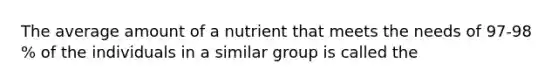 The average amount of a nutrient that meets the needs of 97-98 % of the individuals in a similar group is called the